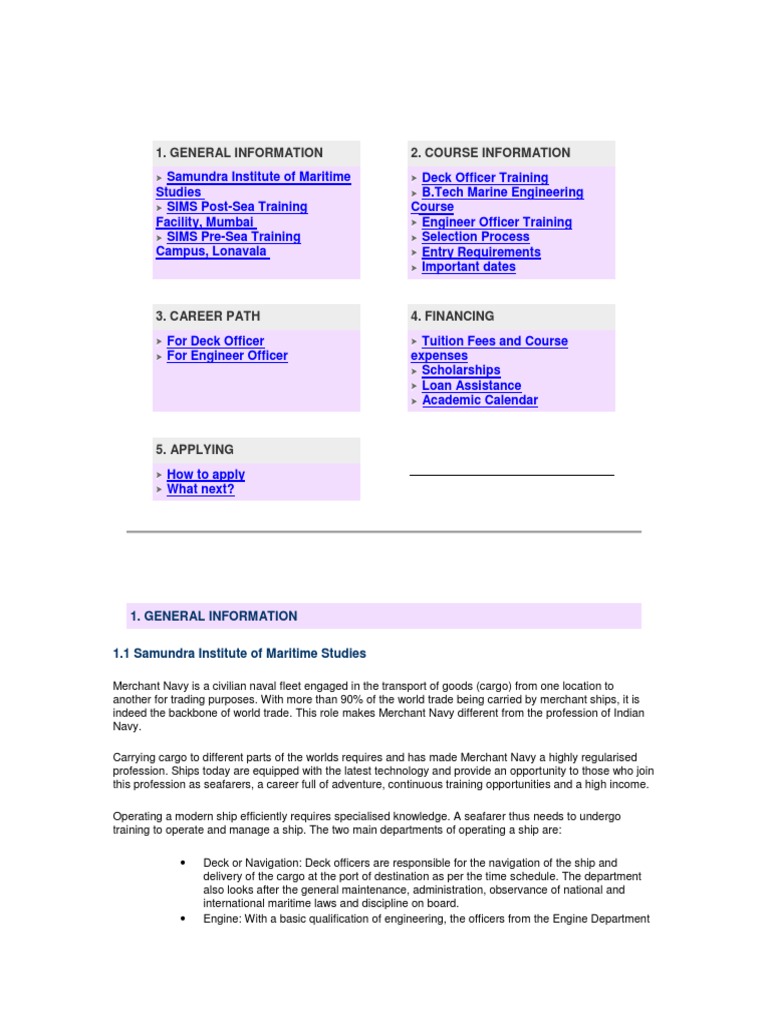 1. GENERAL INFORMATION

➤ Samundra Institute of Maritime Studies
➤ SIMS Post-Sea Training Facility, Mumbai
➤ SIMS Pre-Sea Training Campus, Lonavala

2. COURSE INFORMATION

➤ Deck Officer Training
➤ B.Tech Marine Engineering Course
➤ Engineer Officer Training
➤ Selection Process
➤ Entry Requirements
➤ Important dates

3. CAREER PATH

➤ For Deck Officer
➤ For Engineer Officer

4. FINANCING

➤ Tuition Fees and Course expenses
➤ Scholarships
➤ Loan Assistance
➤ Academic Calendar

5. APPLYING

➤ How to apply
➤ What next?

1. GENERAL INFORMATION

1.1 Samundra Institute of Maritime Studies

Merchant Navy is a civilian naval fleet engaged in the transport of goods (cargo) from one location to another for trading purposes. With more than 90% of the world trade being carried by merchant ships, it is indeed the backbone of world trade. This role makes Merchant Navy different from the profession of Indian Navy.

Carrying cargo to different parts of the worlds requires and has made Merchant Navy a highly regularised profession. Ships today are equipped with the latest technology and provide an opportunity to those who join this profession as seafarers, a career full of adventure, continuous training opportunities and a high income.

Operating a modern ship efficiently requires specialised knowledge. A seafarer thus needs to undergo training to operate and manage a ship. The two main departments of operating a ship are:

• Deck or Navigation: Deck officers are responsible for the navigation of the ship and delivery of the cargo at the port of destination as per the time schedule. The department also looks after the general maintenance, administration, observance of national and international maritime laws and discipline on board.
• Engine: With a basic qualification of engineering, the officers from the Engine Department